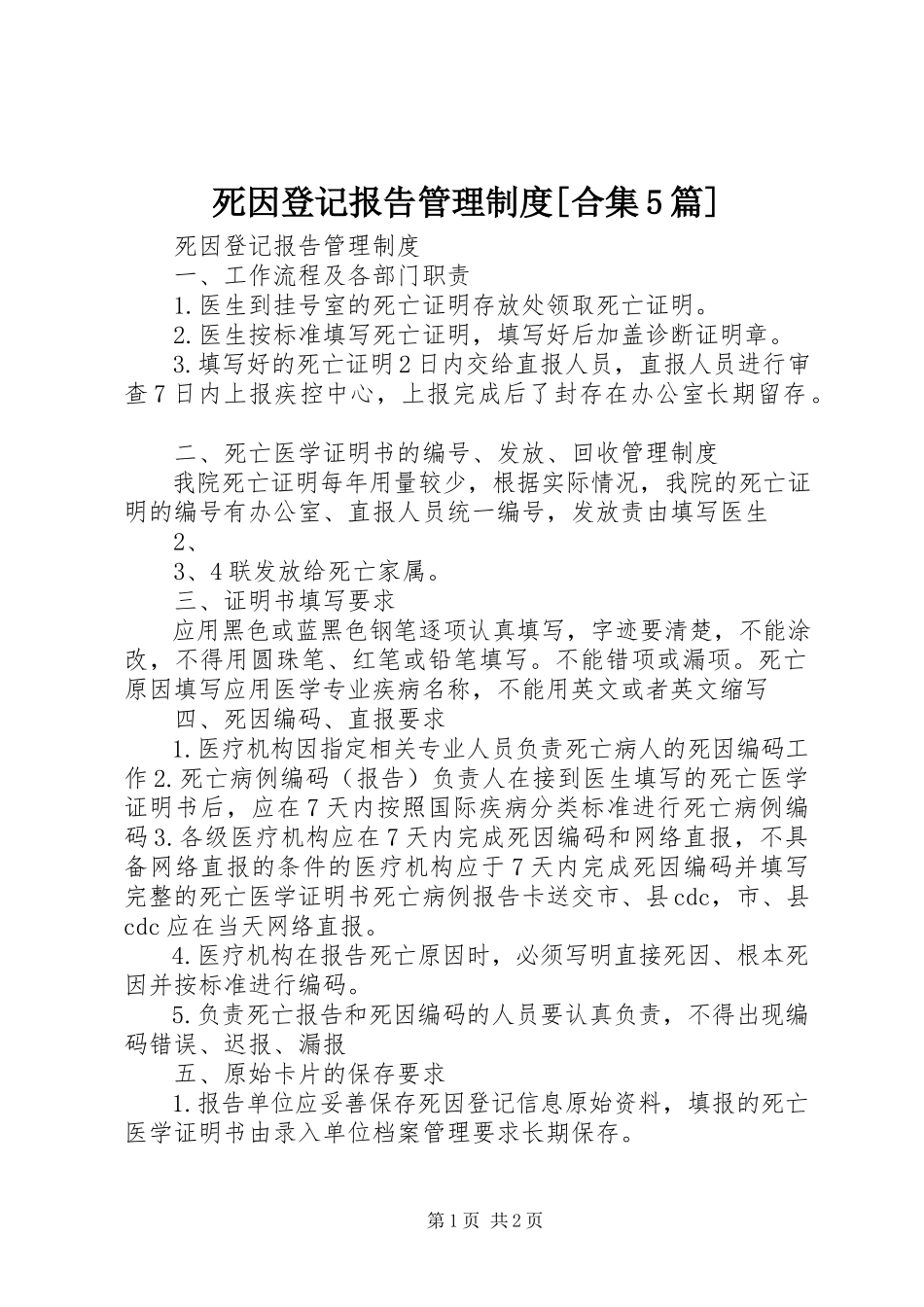 死因登记报告管理制度[合集5篇]

死因登记报告管理制度

一、工作流程及各部门职责

1.医生到挂号室的死亡证明存放处领取死亡证明。

2.医生按标准填写死亡证明，填写好后加盖诊断证明章。

3.填写好的死亡证明2日内交给直报人员，直报人员进行审查7日内上报疾控中心，上报完成后了封存在办公室长期留存。

二、死亡医学证明书的编号、发放、回收管理制度

我院死亡证明每年用量较少，根据实际情况，我院的死亡证明的编号有办公室、直报人员统一编号，发放责由填写医生

2、

3、4联发放给死亡家属。

三、证明书填写要求

应用黑色或蓝黑色钢笔逐项认真填写，字迹要清楚，不能涂改，不得用圆珠笔、红笔或铅笔填写。不能错项或漏项。死亡原因填写应用医学专业疾病名称，不能用英文或者英文缩写

四、死因编码、直报要求

1.医疗机构因指定相关专业人员负责死亡病人的死因编码工作2.死亡病例编码（报告）负责人在接到医生填写的死亡医学证明书后，应在7天内按照国际疾病分类标准进行死亡病例编码3.各级医疗机构应在7天内完成死因编码和网络直报，不具备网络直报的条件的医疗机构应于7天内完成死因编码并填写完整的死亡医学证明书死亡病例报告卡送交市、县cdc，市、县cdc应在当天网络直报。

4.医疗机构在报告死亡原因时，必须写明直接死因、根本死因并按标准进行编码。

5.负责死亡报告和死因编码的人员要认真负责，不得出现编码错误、迟报、漏报

五、原始卡片的保存要求

1.报告单位应妥善保存死因登记信息原始资料，填报的死亡医学证明书由录入单位档案管理要求长期保存。

第1页 共2页